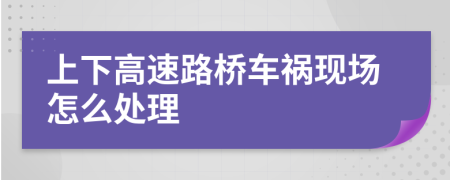 上下高速路桥车祸现场怎么处理